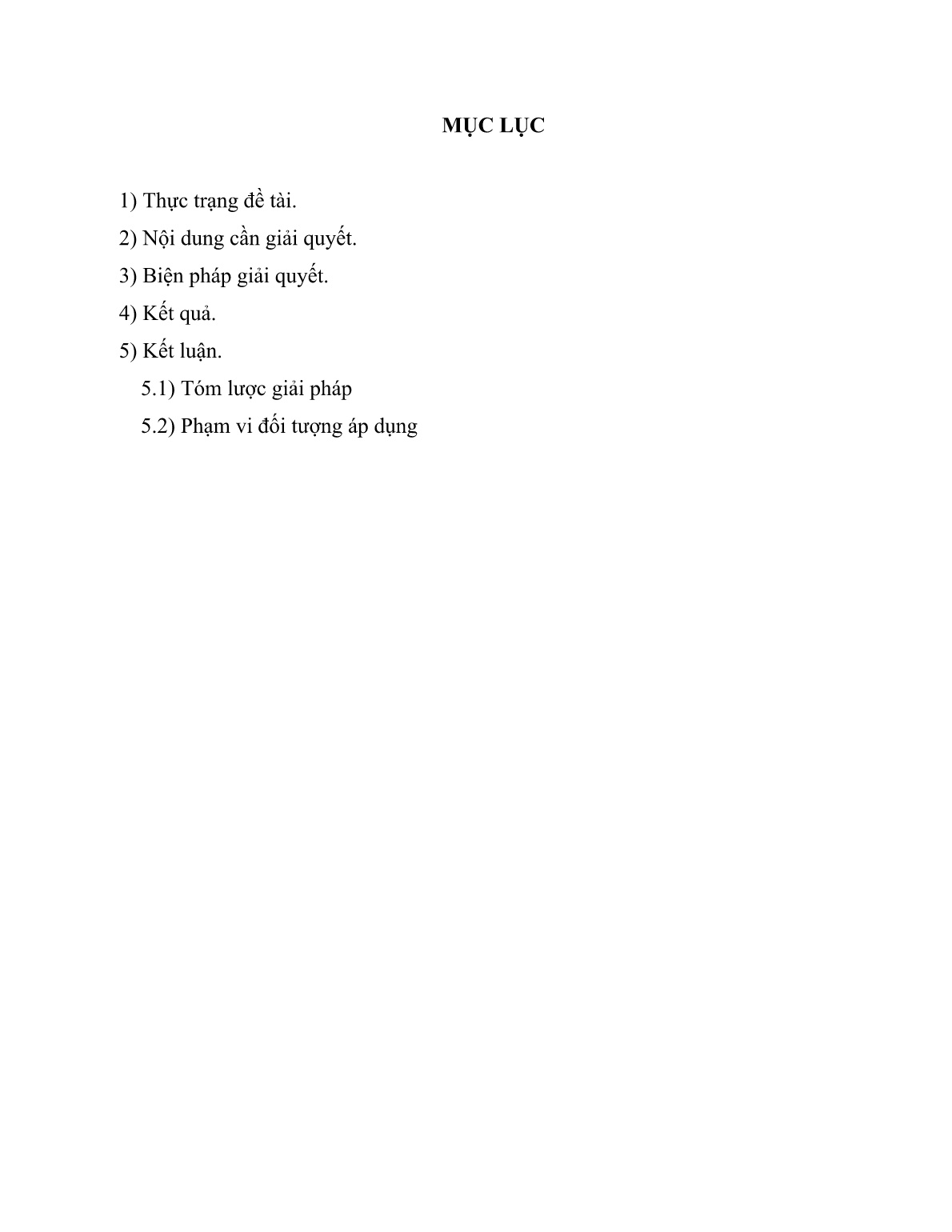 MỤC LỤC

1) Thực trạng đề tài.

2) Nội dung cần giải quyết.

3) Biện pháp giải quyết.

4) Kết quả.

5) Kết luận.

5.1) Tóm lược giải pháp

5.2) Phạm vi đối tượng áp dụng